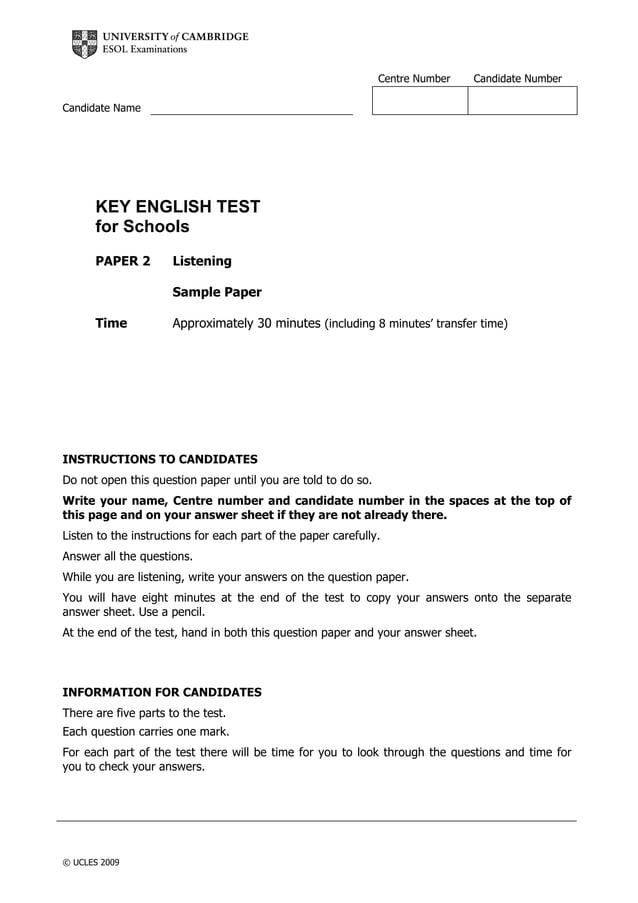 UNIVERSITY of CAMBRIDGE
ESOL Examinations

Centre Number Candidate Number

Candidate Name

KEY ENGLISH TEST
for Schools

PAPER 2 Listening

Sample Paper

Time Approximately 30 minutes (including 8 minutes' transfer time)

INSTRUCTIONS TO CANDIDATES

Do not open this question paper until you are told to do so.

Write your name, Centre number and candidate number in the spaces at the top of this page and on your answer sheet if they are not already there.

Listen to the instructions for each part of the paper carefully.

Answer all the questions.

While you are listening, write your answers on the question paper.

You will have eight minutes at the end of the test to copy your answers onto the separate answer sheet. Use a pencil.

At the end of the test, hand in both this question paper and your answer sheet.

INFORMATION FOR CANDIDATES

There are five parts to the test.

Each question carries one mark.

For each part of the test there will be time for you to look through the questions and time for you to check your answers.

© UCLES 2009